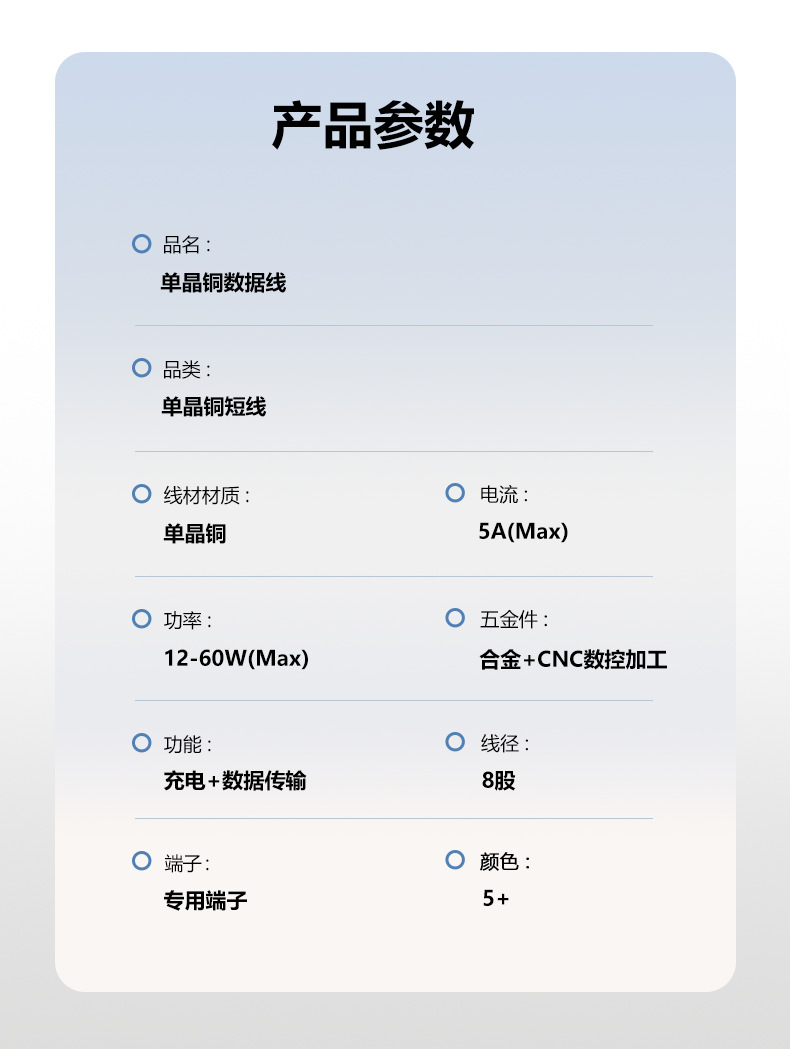 产品参数

品名：
单晶铜数据线

品类：
单晶铜短线

线材材质：
单晶铜

电流：
5A(Max)

功率：
12-60W(Max)

五金件：
合金+CNC数控加工

功能：
充电+数据传输

线径：
8股

端子：
专用端子

颜色：
5+